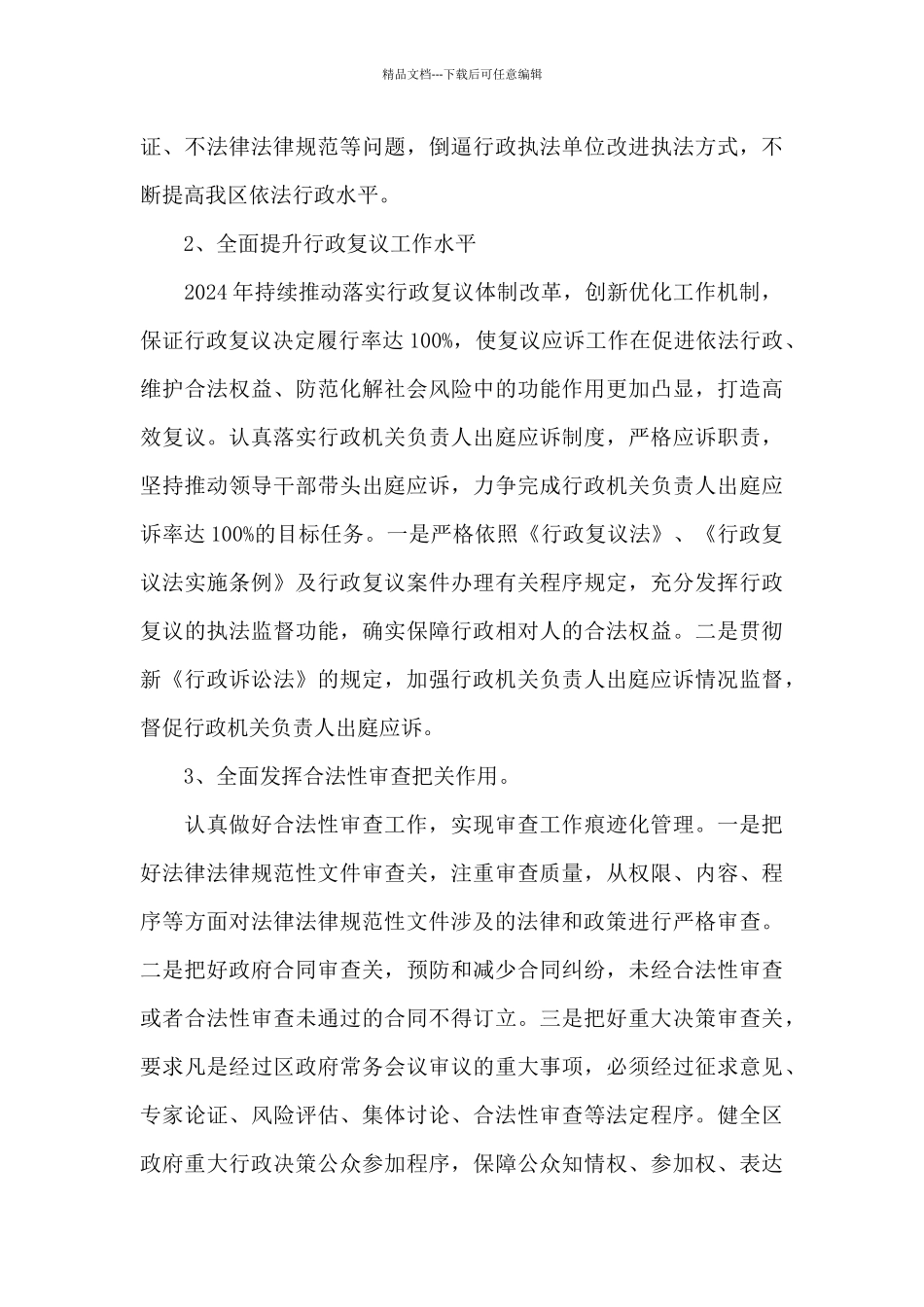 精品文档---下载后可任意编辑

证、不法律法律规范等问题，倒逼行政执法单位改进执法方式，不断提高我区依法行政水平。

2、全面提升行政复议工作水平

2024年持续推动落实行政复议体制改革，创新优化工作机制，保证行政复议决定履行率达100%，使复议应诉工作在促进依法行政、维护合法权益、防范化解社会风险中的功能作用更加凸显，打造高效复议。认真落实行政机关负责人出庭应诉制度，严格应诉职责，坚持推动领导干部带头出庭应诉，力争完成行政机关负责人出庭应诉率达100%的目标任务。一是严格依照《行政复议法》、《行政复议法实施条例》及行政复议案件办理有关程序规定，充分发挥行政复议的执法监督功能，确实保障行政相对人的合法权益。二是贯彻新《行政诉讼法》的规定，加强行政机关负责人出庭应诉情况监督，督促行政机关负责人出庭应诉。

3、全面发挥合法性审查把关作用。

认真做好合法性审查工作，实现审查工作痕迹化管理。一是把好法律法律规范性文件审查关，注重审查质量，从权限、内容、程序等方面对法律法律规范性文件涉及的法律和政策进行严格审查。二是把好政府合同审查关，预防和减少合同纠纷，未经合法性审查或者合法性审查未通过的合同不得订立。三是把好重大决策审查关，要求凡是经过区政府常务会议审议的重大事项，必须经过征求意见、专家论证、风险评估、集体讨论、合法性审查等法定程序。健全区政府重大行政决策公众参加程序，保障公众知情权、参加权、表达